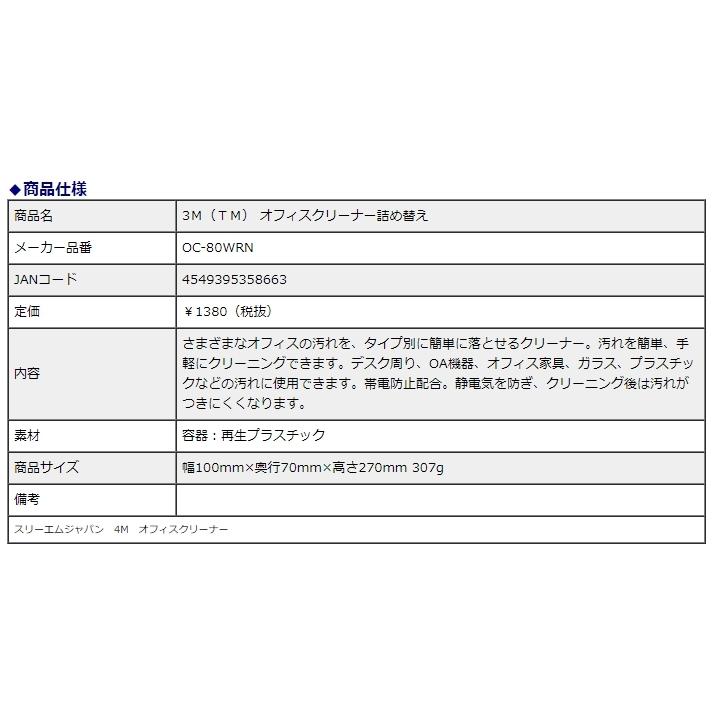 ◆商品仕様

| 商品名 | 3M（TM） オフィスクリーナー詰め替え |
|---|---|
| メーカー品番 | OC-80WRN |
| JANコード | 4549395358663 |
| 定価 | ￥1380（税抜） |
| 内容 | さまざまなオフィスの汚れを、タイプ別に簡単に落とせるクリーナー。汚れを簡単、手軽にクリーニングできます。デスク周り、OA機器、オフィス家具、ガラス、プラスチックなどの汚れに使用できます。帯電防止配合。静電気を防ぎ、クリーニング後は汚れがつきにくくなります。 |
| 素材 | 容器：再生プラスチック |
| 商品サイズ | 幅100mm×奥行70mm×高さ270mm 307g |
| 備考 | |

スリーエムジャパン　4M　オフィスクリーナー